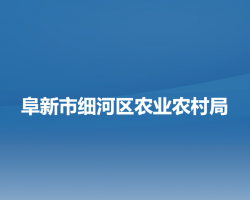 阜新市细河区农业农村局